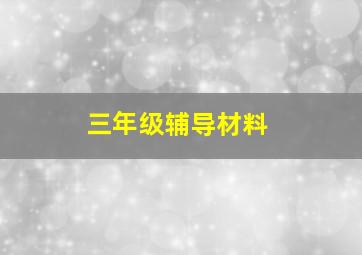 三年级辅导材料